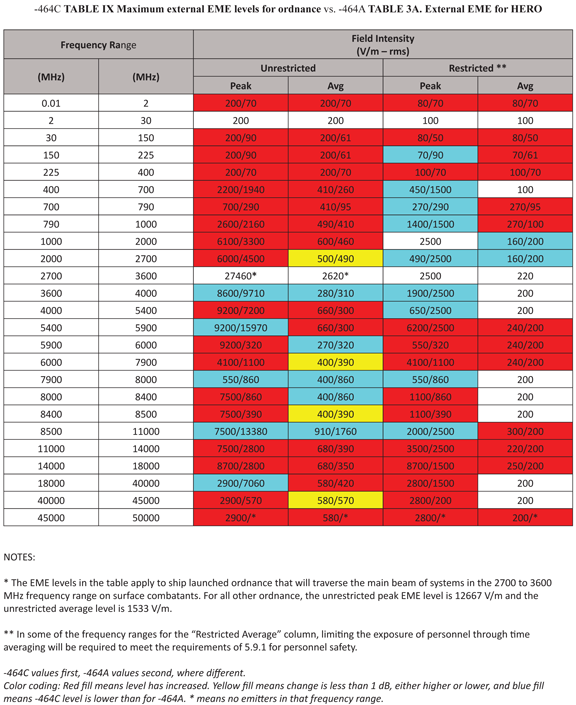 -464C TABLE IX Maximum external EME levels for ordnance vs. -464A TABLE 3A. External EME for HERO

| Frequency Range | | Field Intensity (V/m – rms) | | | |
|---|---|---|---|---|---|
| (MHz) | (MHz) | Unrestricted | | Restricted ** | |
| | | Peak | Avg | Peak | Avg |
| 0.01 | 2 | 200/70 | 200/70 | 80/70 | 80/70 |
| 2 | 30 | 200 | 200 | 100 | 100 |
| 30 | 150 | 200/90 | 200/61 | 80/50 | 80/50 |
| 150 | 225 | 200/90 | 200/61 | 70/90 | 70/61 |
| 225 | 400 | 200/70 | 200/70 | 100/70 | 100/70 |
| 400 | 700 | 2200/1940 | 410/260 | 450/1500 | 100 |
| 700 | 790 | 700/290 | 410/95 | 270/290 | 270/95 |
| 790 | 1000 | 2600/2160 | 490/410 | 1400/1500 | 270/100 |
| 1000 | 2000 | 6100/3300 | 600/460 | 2500 | 160/200 |
| 2000 | 2700 | 6000/4500 | 500/490 | 490/2500 | 160/200 |
| 2700 | 3600 | 27460* | 2620* | 2500 | 220 |
| 3600 | 4000 | 8600/9710 | 280/310 | 1900/2500 | 200 |
| 4000 | 5400 | 9200/7200 | 660/300 | 650/2500 | 200 |
| 5400 | 5900 | 9200/15970 | 660/300 | 6200/2500 | 240/200 |
| 5900 | 6000 | 9200/320 | 270/320 | 550/320 | 240/200 |
| 6000 | 7900 | 4100/1100 | 400/390 | 4100/1100 | 240/200 |
| 7900 | 8000 | 550/860 | 400/860 | 550/860 | 200 |
| 8000 | 8400 | 7500/860 | 400/860 | 1100/860 | 200 |
| 8400 | 8500 | 7500/390 | 400/390 | 1100/390 | 200 |
| 8500 | 11000 | 7500/13380 | 910/1760 | 2000/2500 | 300/200 |
| 11000 | 14000 | 7500/2800 | 680/390 | 3500/2500 | 220/200 |
| 14000 | 18000 | 8700/2800 | 680/350 | 8700/1500 | 250/200 |
| 18000 | 40000 | 2900/7060 | 580/420 | 2800/1500 | 200 |
| 40000 | 45000 | 2900/570 | 580/570 | 2800/200 | 200 |
| 45000 | 50000 | 2900/* | 580/* | 2800/* | 200/* |

NOTES:

* The EME levels in the table apply to ship launched ordnance that will traverse the main beam of systems in the 2700 to 3600 MHz frequency range on surface combatants. For all other ordnance, the unrestricted peak EME level is 12667 V/m and the unrestricted average level is 1533 V/m.

** In some of the frequency ranges for the "Restricted Average" column, limiting the exposure of personnel through time averaging will be required to meet the requirements of 5.9.1 for personnel safety.

-464C values first, -464A values second, where different.
Color coding: Red fill means level has increased. Yellow fill means change is less than 1 dB, either higher or lower, and blue fill means -464C level is lower than for -464A. * means no emitters in that frequency range.